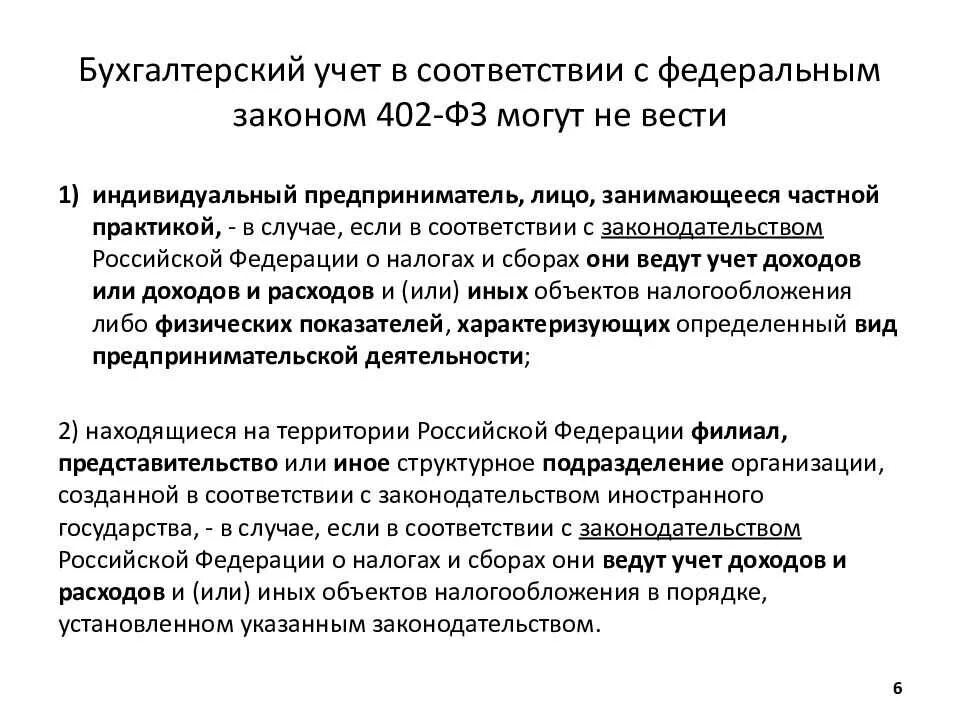 Бухгалтерский учет в соответствии с федеральным законом 402-ФЗ могут не вести

1) индивидуальный предприниматель, лицо, занимающееся частной практикой, - в случае, если в соответствии с законодательством Российской Федерации о налогах и сборах они ведут учет доходов или доходов и расходов и (или) иных объектов налогообложения либо физических показателей, характеризующих определенный вид предпринимательской деятельности;

2) находящиеся на территории Российской Федерации филиал, представительство или иное структурное подразделение организации, созданной в соответствии с законодательством иностранного государства, - в случае, если в соответствии с законодательством Российской Федерации о налогах и сборах они ведут учет доходов и расходов и (или) иных объектов налогообложения в порядке, установленном указанным законодательством.

6